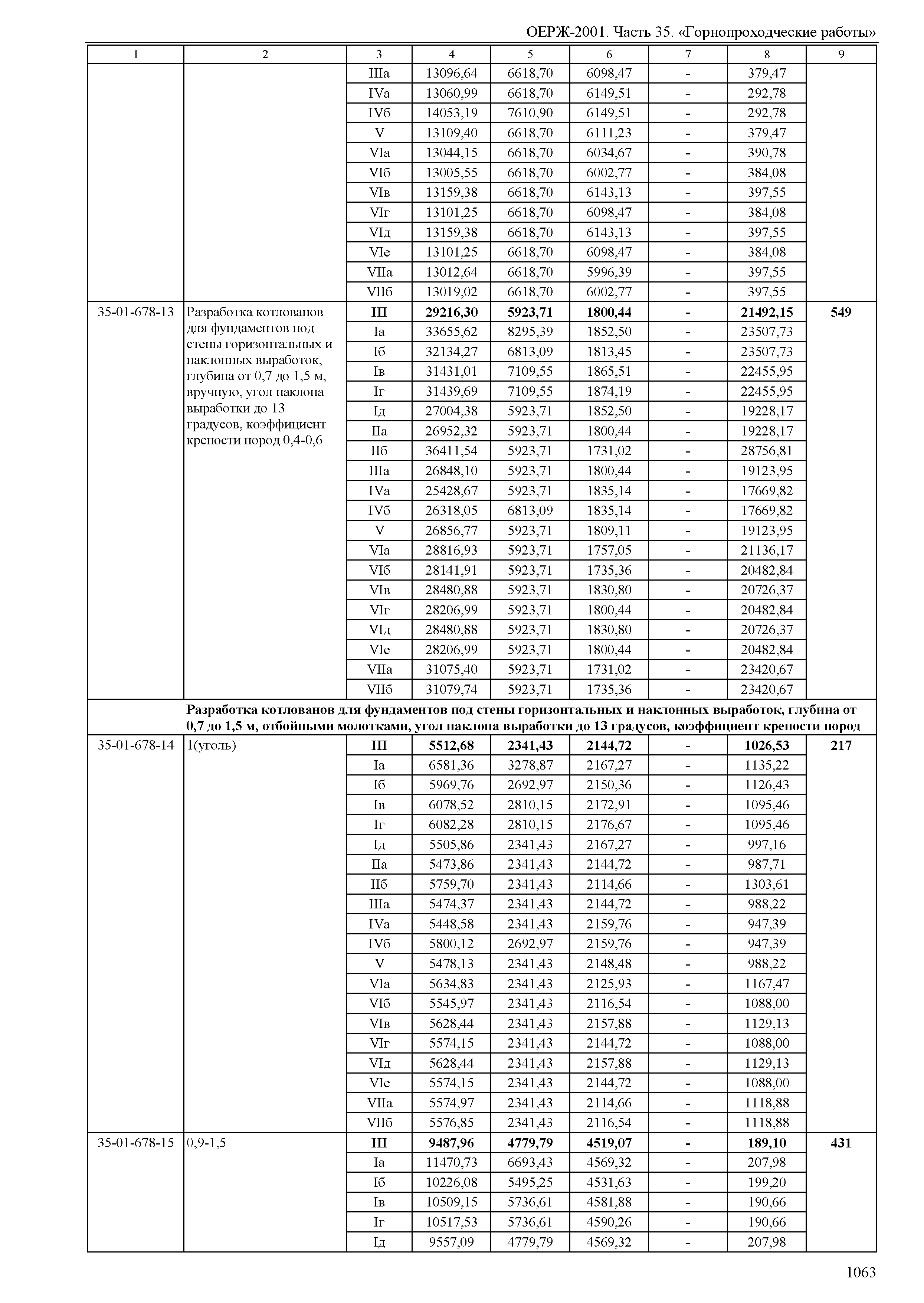 ОЕРЖ-2001. Часть 35. «Горнопроходческие работы»

| 1 | 2 | 3 | 4 | 5 | 6 | 7 | 8 | 9 |
|---|---|---|---|---|---|---|---|---|
| | | IIIа | 13096,64 | 6618,70 | 6098,47 | - | 379,47 | |
| | | IVа | 13060,99 | 6618,70 | 6149,51 | - | 292,78 | |
| | | IVб | 14053,19 | 7610,90 | 6149,51 | - | 292,78 | |
| | | V | 13109,40 | 6618,70 | 6111,23 | - | 379,47 | |
| | | VIа | 13044,15 | 6618,70 | 6034,67 | - | 390,78 | |
| | | VIб | 13005,55 | 6618,70 | 6002,77 | - | 384,08 | |
| | | VIв | 13159,38 | 6618,70 | 6143,13 | - | 397,55 | |
| | | VIг | 13101,25 | 6618,70 | 6098,47 | - | 384,08 | |
| | | VIд | 13159,38 | 6618,70 | 6143,13 | - | 397,55 | |
| | | VIе | 13101,25 | 6618,70 | 6098,47 | - | 384,08 | |
| | | VIIа | 13012,64 | 6618,70 | 5996,39 | - | 397,55 | |
| | | VIIб | 13019,02 | 6618,70 | 6002,77 | - | 397,55 | |
| 35-01-678-13 | Разработка котлованов для фундаментов под стены горизонтальных и наклонных выработок, глубина от 0,7 до 1,5 м, вручную, угол наклона выработки до 13 градусов, коэффициент крепости пород 0,4-0,6 | **III** | **29216,30** | **5923,71** | **1800,44** | **-** | **21492,15** | **549** |
| | | Iа | 33655,62 | 8295,39 | 1852,50 | - | 23507,73 | |
| | | Iб | 32134,27 | 6813,09 | 1813,45 | - | 23507,73 | |
| | | Iв | 31431,01 | 7109,55 | 1865,51 | - | 22455,95 | |
| | | Iг | 31439,69 | 7109,55 | 1874,19 | - | 22455,95 | |
| | | Iд | 27004,38 | 5923,71 | 1852,50 | - | 19228,17 | |
| | | IIа | 26952,32 | 5923,71 | 1800,44 | - | 19228,17 | |
| | | IIб | 36411,54 | 5923,71 | 1731,02 | - | 28756,81 | |
| | | IIIа | 26848,10 | 5923,71 | 1800,44 | - | 19123,95 | |
| | | IVа | 25428,67 | 5923,71 | 1835,14 | - | 17669,82 | |
| | | IVб | 26318,05 | 6813,09 | 1835,14 | - | 17669,82 | |
| | | V | 26856,77 | 5923,71 | 1809,11 | - | 19123,95 | |
| | | VIа | 28816,93 | 5923,71 | 1757,05 | - | 21136,17 | |
| | | VIб | 28141,91 | 5923,71 | 1735,36 | - | 20482,84 | |
| | | VIв | 28480,88 | 5923,71 | 1830,80 | - | 20726,37 | |
| | | VIг | 28206,99 | 5923,71 | 1800,44 | - | 20482,84 | |
| | | VIд | 28480,88 | 5923,71 | 1830,80 | - | 20726,37 | |
| | | VIе | 28206,99 | 5923,71 | 1800,44 | - | 20482,84 | |
| | | VIIа | 31075,40 | 5923,71 | 1731,02 | - | 23420,67 | |
| | | VIIб | 31079,74 | 5923,71 | 1735,36 | - | 23420,67 | |
| | **Разработка котлованов для фундаментов под стены горизонтальных и наклонных выработок, глубина от 0,7 до 1,5 м, отбойными молотками, угол наклона выработки до 13 градусов, коэффициент крепости пород** | | | | | | | |
| 35-01-678-14 | 1(уголь) | **III** | **5512,68** | **2341,43** | **2144,72** | **-** | **1026,53** | **217** |
| | | Iа | 6581,36 | 3278,87 | 2167,27 | - | 1135,22 | |
| | | Iб | 5969,76 | 2692,97 | 2150,36 | - | 1126,43 | |
| | | Iв | 6078,52 | 2810,15 | 2172,91 | - | 1095,46 | |
| | | Iг | 6082,28 | 2810,15 | 2176,67 | - | 1095,46 | |
| | | Iд | 5505,86 | 2341,43 | 2167,27 | - | 997,16 | |
| | | IIа | 5473,86 | 2341,43 | 2144,72 | - | 987,71 | |
| | | IIб | 5759,70 | 2341,43 | 2114,66 | - | 1303,61 | |
| | | IIIа | 5474,37 | 2341,43 | 2144,72 | - | 988,22 | |
| | | IVа | 5448,58 | 2341,43 | 2159,76 | - | 947,39 | |
| | | IVб | 5800,12 | 2692,97 | 2159,76 | - | 947,39 | |
| | | V | 5478,13 | 2341,43 | 2148,48 | - | 988,22 | |
| | | VIа | 5634,83 | 2341,43 | 2125,93 | - | 1167,47 | |
| | | VIб | 5545,97 | 2341,43 | 2116,54 | - | 1088,00 | |
| | | VIв | 5628,44 | 2341,43 | 2157,88 | - | 1129,13 | |
| | | VIг | 5574,15 | 2341,43 | 2144,72 | - | 1088,00 | |
| | | VIд | 5628,44 | 2341,43 | 2157,88 | - | 1129,13 | |
| | | VIе | 5574,15 | 2341,43 | 2144,72 | - | 1088,00 | |
| | | VIIа | 5574,97 | 2341,43 | 2114,66 | - | 1118,88 | |
| | | VIIб | 5576,85 | 2341,43 | 2116,54 | - | 1118,88 | |
| 35-01-678-15 | 0,9-1,5 | **III** | **9487,96** | **4779,79** | **4519,07** | **-** | **189,10** | **431** |
| | | Iа | 11470,73 | 6693,43 | 4569,32 | - | 207,98 | |
| | | Iб | 10226,08 | 5495,25 | 4531,63 | - | 199,20 | |
| | | Iв | 10509,15 | 5736,61 | 4581,88 | - | 190,66 | |
| | | Iг | 10517,53 | 5736,61 | 4590,26 | - | 190,66 | |
| | | Iд | 9557,09 | 4779,79 | 4569,32 | - | 207,98 | |

1063